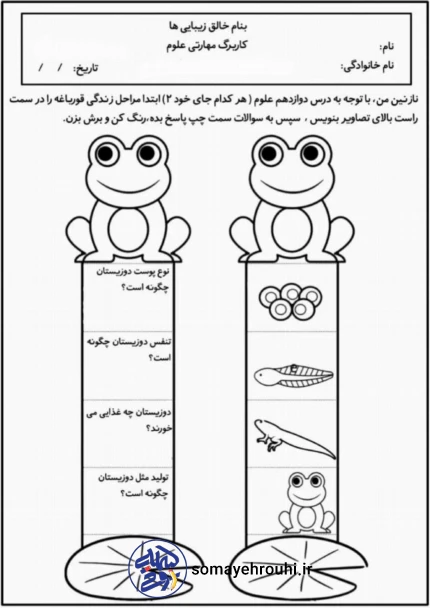 بنام خالق زیبایی ها
کاربرگ مهارتی علوم
نام:
نام خانوادگی:
تاریخ: / /

نازنین من، با توجه به درس دوازدهم علوم ( هر کدام جای خود ۲) ابتدا مراحل زندگی قورباغه را در سمت راست بالای تصاویر بنویس ، سپس به سوالات سمت چپ پاسخ بده،رنگ کن و برش بزن.

نوع پوست دوزیستان چگونه است؟

تنفس دوزیستان چگونه است؟

دوزیستان چه غذایی می خورند؟

تولید مثل دوزیستان چگونه است؟

somayehrouhi.ir